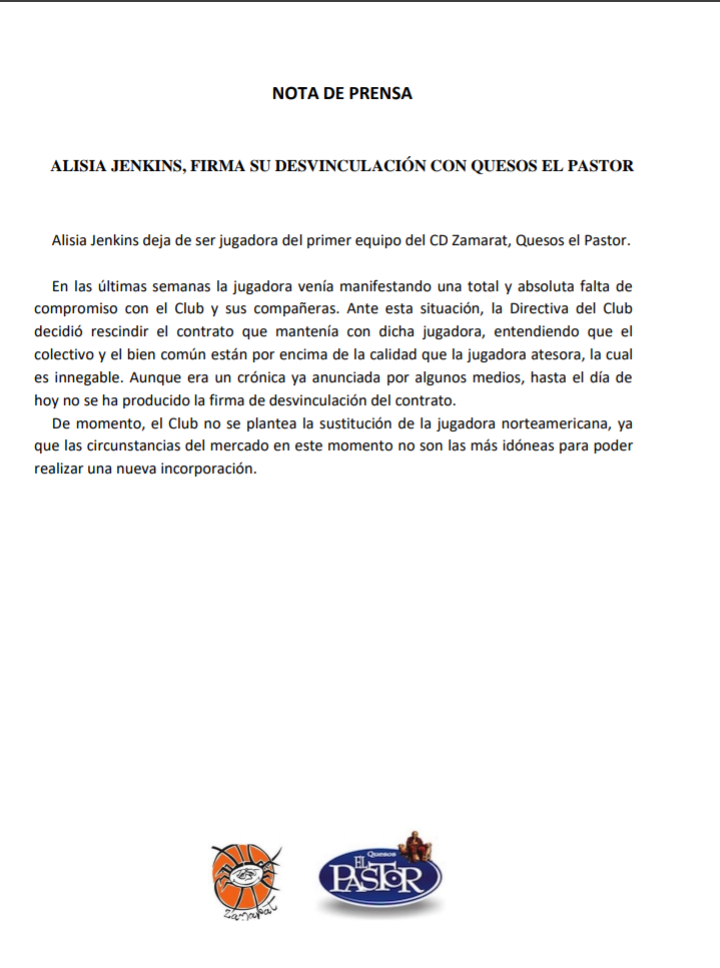 NOTA DE PRENSA

ALISIA JENKINS, FIRMA SU DESVINCULACIÓN CON QUESOS EL PASTOR

Alisia Jenkins deja de ser jugadora del primer equipo del CD Zamarat, Quesos el Pastor.

En las últimas semanas la jugadora venía manifestando una total y absoluta falta de compromiso con el Club y sus compañeras. Ante esta situación, la Directiva del Club decidió rescindir el contrato que mantenía con dicha jugadora, entendiendo que el colectivo y el bien común están por encima de la calidad que la jugadora atesora, la cual es innegable. Aunque era un crónica ya anunciada por algunos medios, hasta el día de hoy no se ha producido la firma de desvinculación del contrato.

De momento, el Club no se plantea la sustitución de la jugadora norteamericana, ya que las circunstancias del mercado en este momento no son las más idóneas para poder realizar una nueva incorporación.

Zamarat

Quesos
EL PASTOR